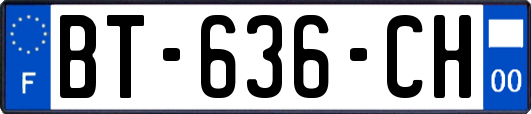 F

BT-636-CH

00